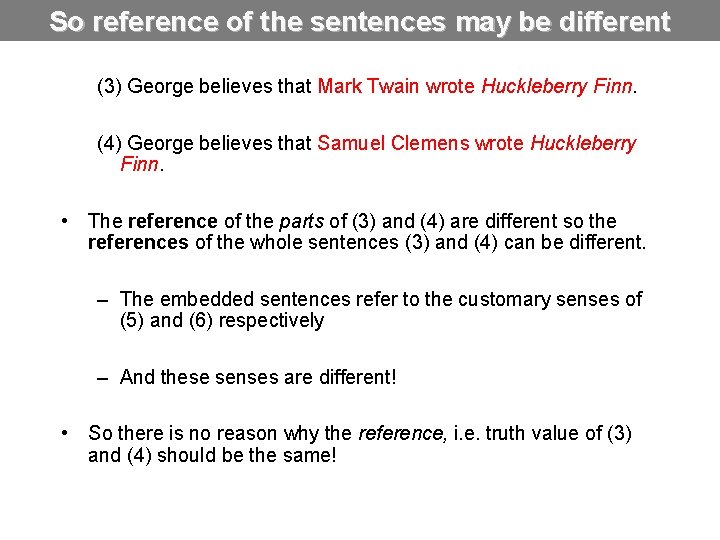 So reference of the sentences may be different

(3) George believes that Mark Twain wrote Huckleberry Finn.

(4) George believes that Samuel Clemens wrote Huckleberry Finn.

• The reference of the parts of (3) and (4) are different so the references of the whole sentences (3) and (4) can be different.

– The embedded sentences refer to the customary senses of (5) and (6) respectively

– And these senses are different!

• So there is no reason why the reference, i.e. truth value of (3) and (4) should be the same!